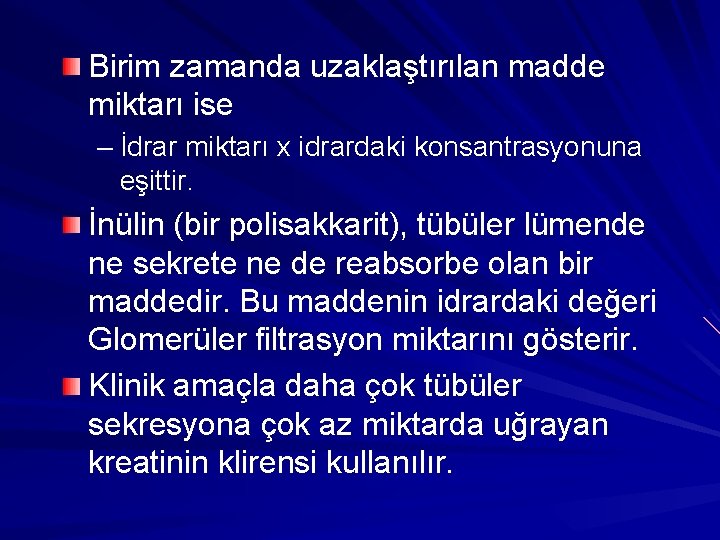 Birim zamanda uzaklaştırılan madde miktarı ise

– İdrar miktarı x idrardaki konsantrasyonuna eşittir.

İnülin (bir polisakkarit), tübüler lümende ne sekrete ne de reabsorbe olan bir maddedir. Bu maddenin idrardaki değeri Glomerüler filtrasyon miktarını gösterir.

Klinik amaçla daha çok tübüler sekresyona çok az miktarda uğrayan kreatinin klirensi kullanılır.